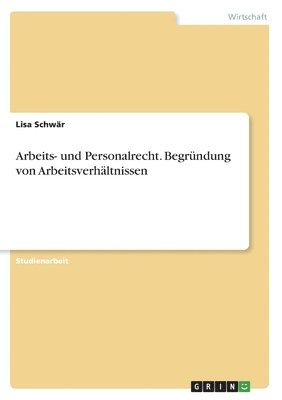 Wirtschaft

Lisa Schwär

Arbeits- und Personalrecht. Begründung von Arbeitsverhältnissen

Studienarbeit

GRIN